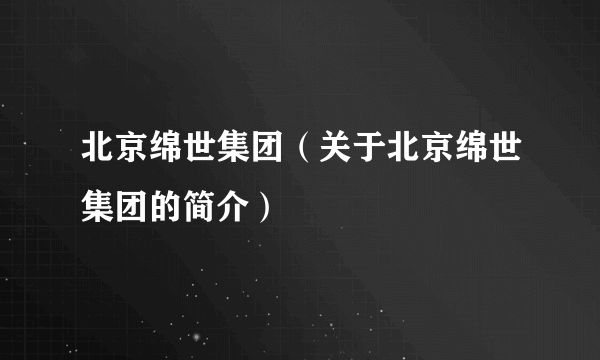 北京绵世集团（关于北京绵世集团的简介）